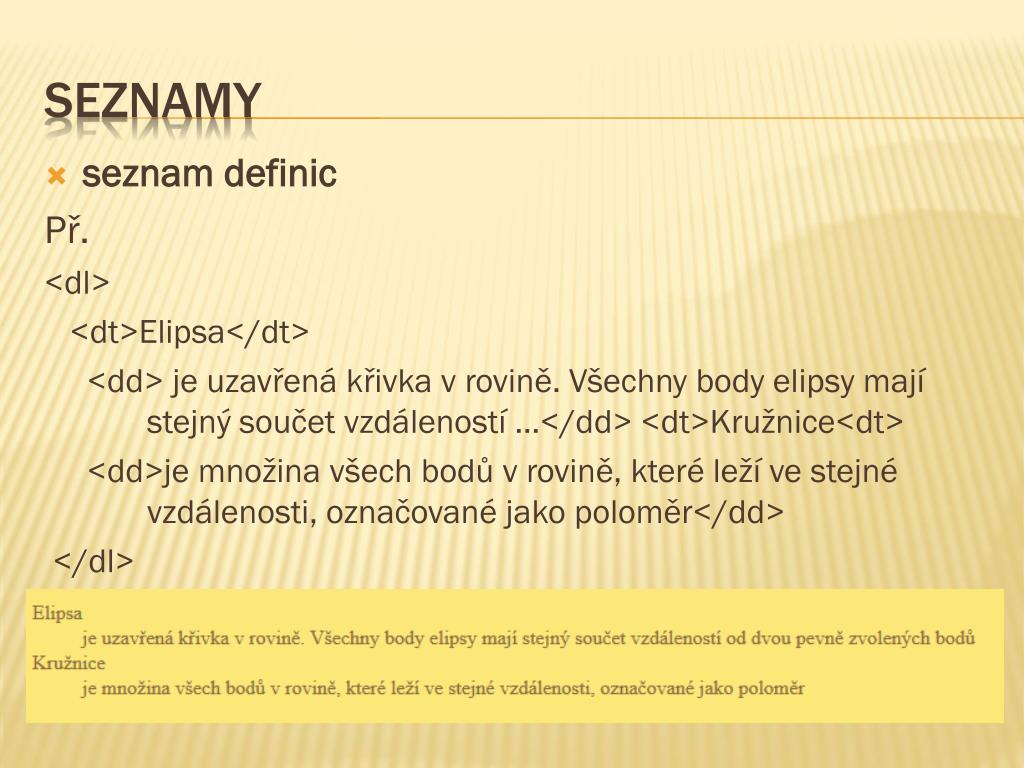 SEZNAMY

seznam definic

Př.

<dl>

<dt>Elipsa</dt>

<dd> je uzavřená křivka v rovině. Všechny body elipsy mají stejný součet vzdáleností …</dd> <dt>Kružnice<dt>

<dd>je množina všech bodů v rovině, které leží ve stejné vzdálenosti, označované jako poloměr</dd>

</dl>

Elipsa
je uzavřená křivka v rovině. Všechny body elipsy mají stejný součet vzdáleností od dvou pevně zvolených bodů
Kružnice
je množina všech bodů v rovině, které leží ve stejné vzdálenosti, označované jako poloměr